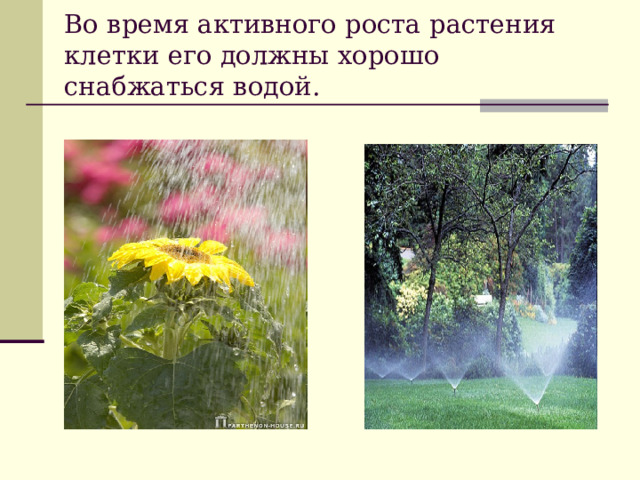 Во время активного роста растения клетки его должны хорошо снабжаться водой.

PARTHENON-HOUSE.RU